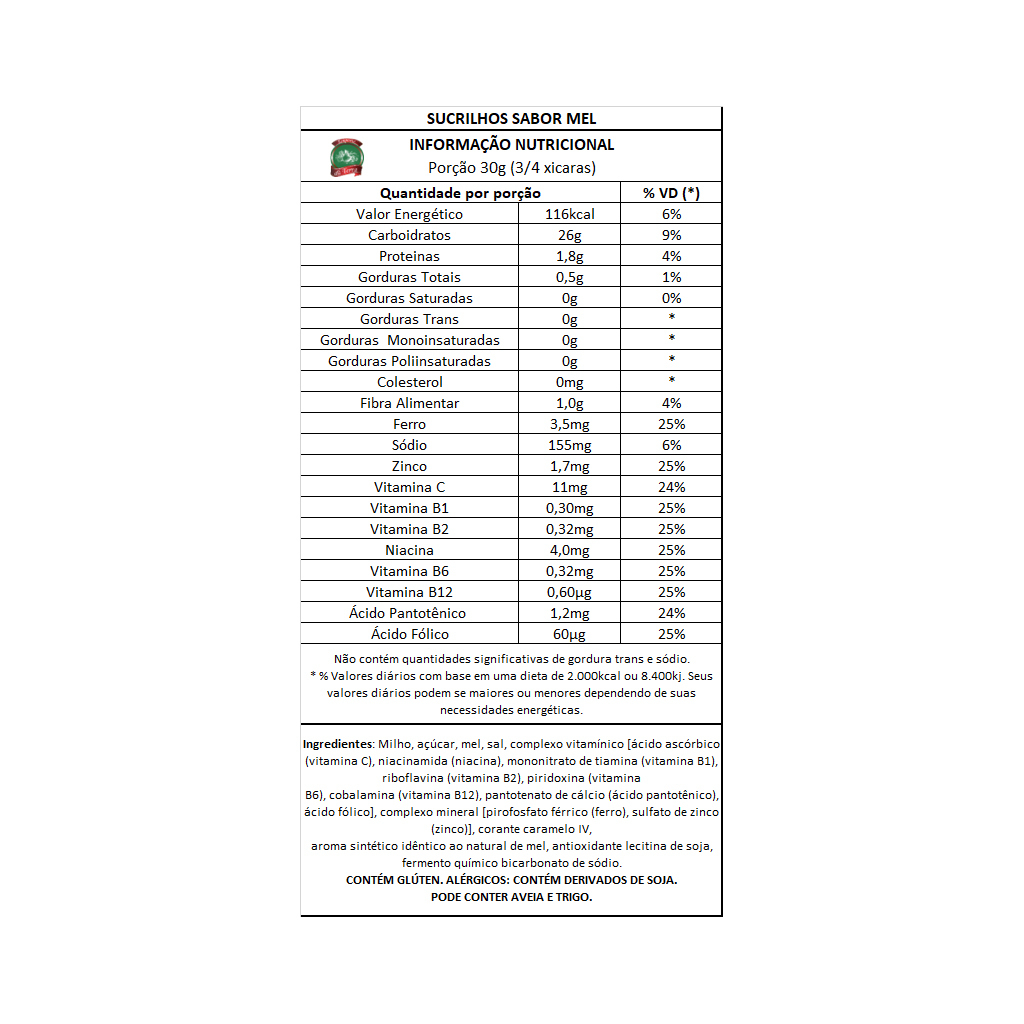 SUCRILHOS SABOR MEL

INFORMAÇÃO NUTRICIONAL
Porção 30g (3/4 xicaras)

| Quantidade por porção | | % VD (*) |
|---|---|---|
| Valor Energético | 116kcal | 6% |
| Carboidratos | 26g | 9% |
| Proteinas | 1,8g | 4% |
| Gorduras Totais | 0,5g | 1% |
| Gorduras Saturadas | 0g | 0% |
| Gorduras Trans | 0g | * |
| Gorduras Monoinsaturadas | 0g | * |
| Gorduras Poliinsaturadas | 0g | * |
| Colesterol | 0mg | * |
| Fibra Alimentar | 1,0g | 4% |
| Ferro | 3,5mg | 25% |
| Sódio | 155mg | 6% |
| Zinco | 1,7mg | 25% |
| Vitamina C | 11mg | 24% |
| Vitamina B1 | 0,30mg | 25% |
| Vitamina B2 | 0,32mg | 25% |
| Niacina | 4,0mg | 25% |
| Vitamina B6 | 0,32mg | 25% |
| Vitamina B12 | 0,60µg | 25% |
| Ácido Pantotênico | 1,2mg | 24% |
| Ácido Fólico | 60µg | 25% |

Não contém quantidades significativas de gordura trans e sódio.
* % Valores diários com base em uma dieta de 2.000kcal ou 8.400kj. Seus valores diários podem se maiores ou menores dependendo de suas necessidades energéticas.

Ingredientes: Milho, açúcar, mel, sal, complexo vitamínico [ácido ascórbico (vitamina C), niacinamida (niacina), mononitrato de tiamina (vitamina B1), riboflavina (vitamina B2), piridoxina (vitamina B6), cobalamina (vitamina B12), pantotenato de cálcio (ácido pantotênico), ácido fólico], complexo mineral [pirofosfato férrico (ferro), sulfato de zinco (zinco)], corante caramelo IV, aroma sintético idêntico ao natural de mel, antioxidante lecitina de soja, fermento químico bicarbonato de sódio.
CONTÉM GLÚTEN. ALÉRGICOS: CONTÉM DERIVADOS DE SOJA.
PODE CONTER AVEIA E TRIGO.